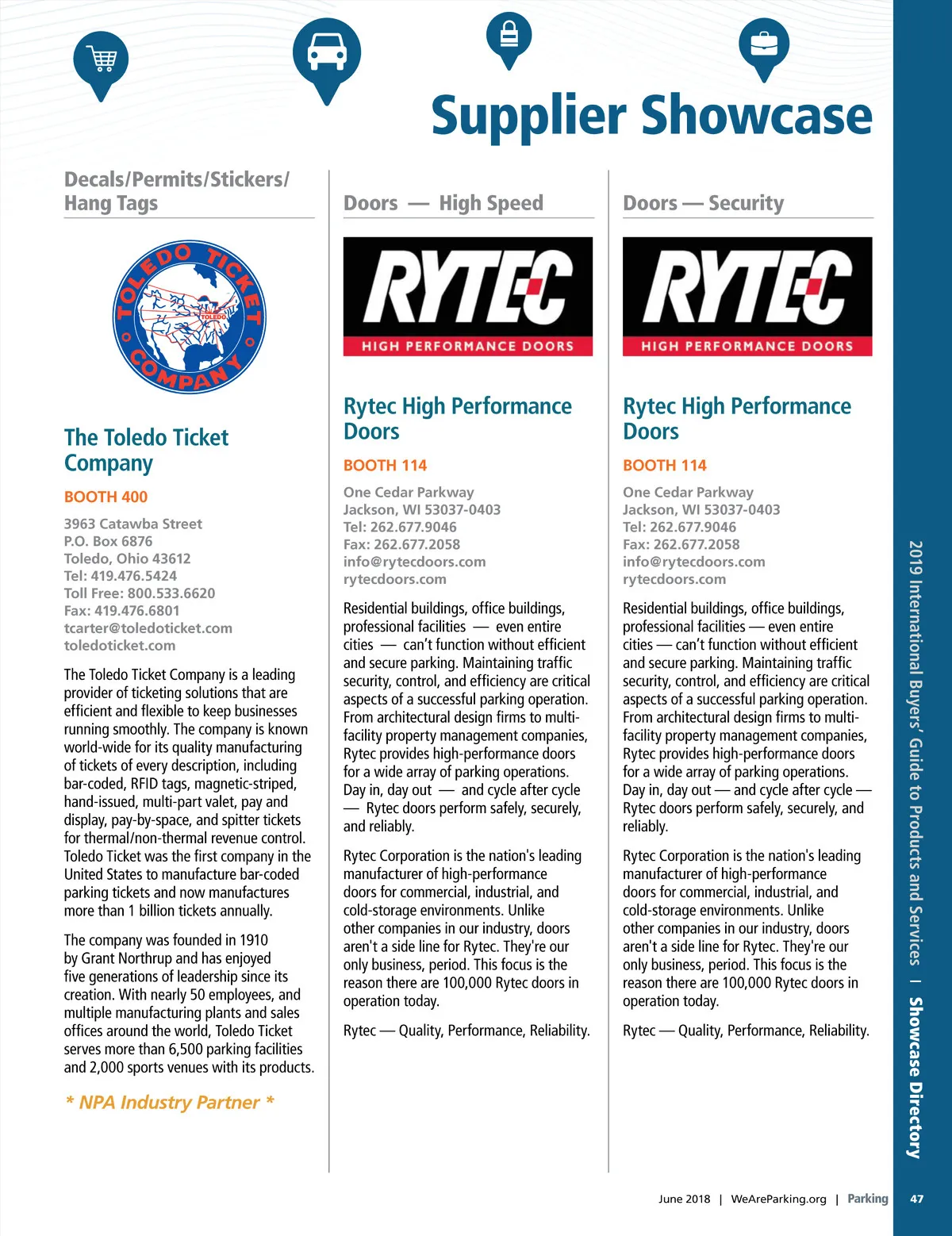 Supplier Showcase

Decals/Permits/Stickers/ Hang Tags

TOLEDO TICKET COMPANY
TOLEDO

The Toledo Ticket Company

BOOTH 400

3963 Catawba Street
P.O. Box 6876
Toledo, Ohio 43612
Tel: 419.476.5424
Toll Free: 800.533.6620
Fax: 419.476.6801
tcarter@toledoticket.com
toledoticket.com

The Toledo Ticket Company is a leading provider of ticketing solutions that are efficient and flexible to keep businesses running smoothly. The company is known world-wide for its quality manufacturing of tickets of every description, including bar-coded, RFID tags, magnetic-striped, hand-issued, multi-part valet, pay and display, pay-by-space, and spitter tickets for thermal/non-thermal revenue control. Toledo Ticket was the first company in the United States to manufacture bar-coded parking tickets and now manufactures more than 1 billion tickets annually.

The company was founded in 1910 by Grant Northrup and has enjoyed five generations of leadership since its creation. With nearly 50 employees, and multiple manufacturing plants and sales offices around the world, Toledo Ticket serves more than 6,500 parking facilities and 2,000 sports venues with its products.

* NPA Industry Partner *

Doors — High Speed

RYTEC
HIGH PERFORMANCE DOORS

Rytec High Performance Doors

BOOTH 114

One Cedar Parkway
Jackson, WI 53037-0403
Tel: 262.677.9046
Fax: 262.677.2058
info@rytecdoors.com
rytecdoors.com

Residential buildings, office buildings, professional facilities — even entire cities — can't function without efficient and secure parking. Maintaining traffic security, control, and efficiency are critical aspects of a successful parking operation. From architectural design firms to multi-facility property management companies, Rytec provides high-performance doors for a wide array of parking operations. Day in, day out — and cycle after cycle — Rytec doors perform safely, securely, and reliably.

Rytec Corporation is the nation's leading manufacturer of high-performance doors for commercial, industrial, and cold-storage environments. Unlike other companies in our industry, doors aren't a side line for Rytec. They're our only business, period. This focus is the reason there are 100,000 Rytec doors in operation today.

Rytec — Quality, Performance, Reliability.

Doors — Security

RYTEC
HIGH PERFORMANCE DOORS

Rytec High Performance Doors

BOOTH 114

One Cedar Parkway
Jackson, WI 53037-0403
Tel: 262.677.9046
Fax: 262.677.2058
info@rytecdoors.com
rytecdoors.com

Residential buildings, office buildings, professional facilities — even entire cities — can't function without efficient and secure parking. Maintaining traffic security, control, and efficiency are critical aspects of a successful parking operation. From architectural design firms to multi-facility property management companies, Rytec provides high-performance doors for a wide array of parking operations. Day in, day out — and cycle after cycle — Rytec doors perform safely, securely, and reliably.

Rytec Corporation is the nation's leading manufacturer of high-performance doors for commercial, industrial, and cold-storage environments. Unlike other companies in our industry, doors aren't a side line for Rytec. They're our only business, period. This focus is the reason there are 100,000 Rytec doors in operation today.

Rytec — Quality, Performance, Reliability.

2019 International Buyers' Guide to Products and Services | Showcase Directory

June 2018 | WeAreParking.org | Parking 47